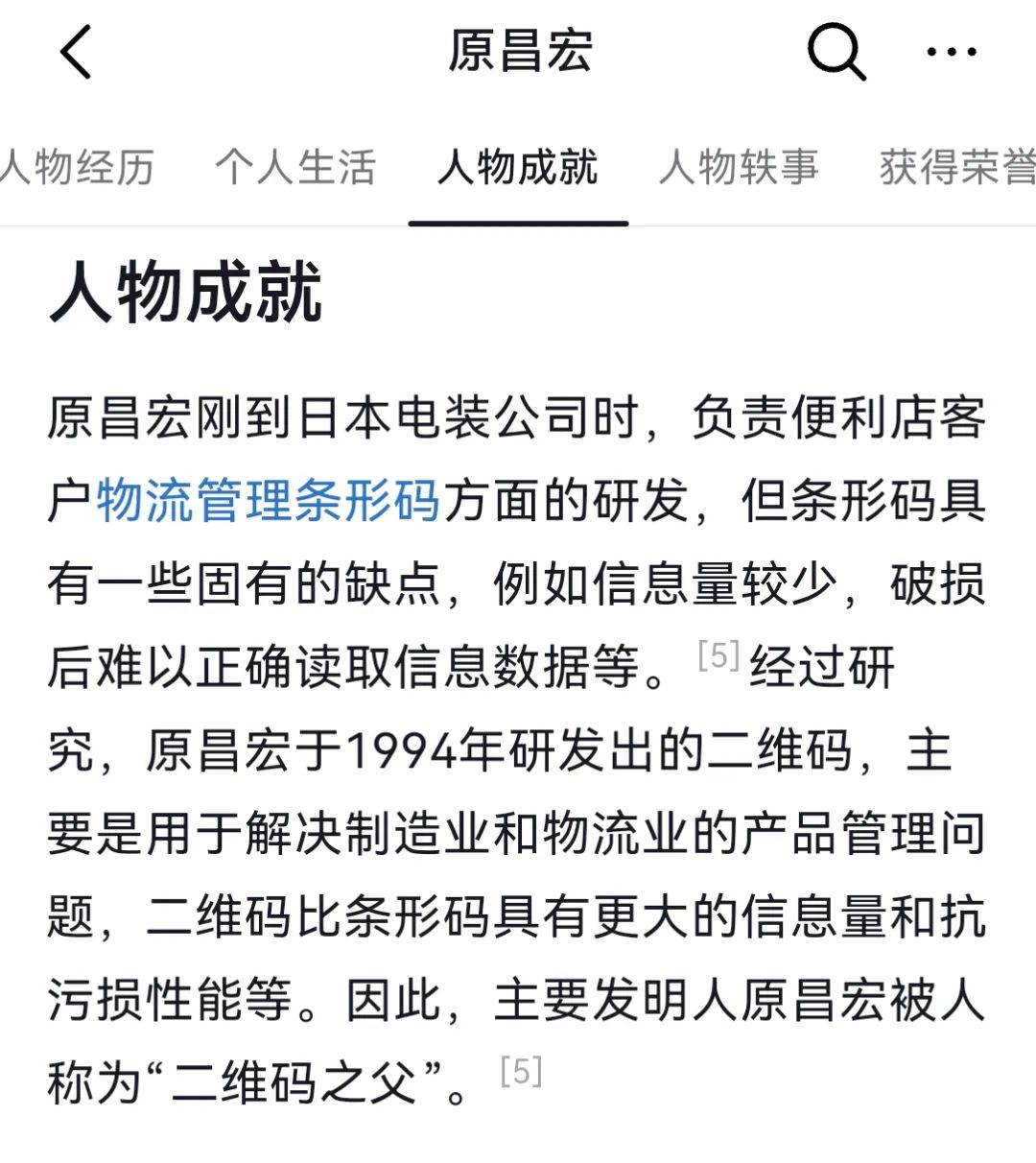 原昌宏

人物经历 个人生活 人物成就 人物轶事 获得荣誉

人物成就

原昌宏刚到日本电装公司时，负责便利店客户物流管理条形码方面的研发，但条形码具有一些固有的缺点，例如信息量较少，破损后难以正确读取信息数据等。[5] 经过研究，原昌宏于1994年研发出的二维码，主要是用于解决制造业和物流业的产品管理问题，二维码比条形码具有更大的信息量和抗污损性能等。因此，主要发明人原昌宏被人称为“二维码之父”。[5]